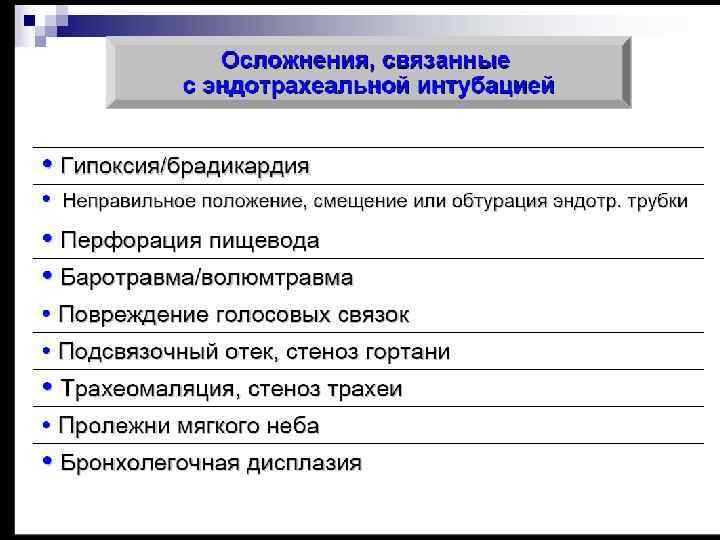 Осложнения, связанные с эндотрахеальной интубацией

• Гипоксия/брадикардия

• Неправильное положение, смещение или обтурация эндотр. трубки

• Перфорация пищевода

• Баротравма/волюмтравма

• Повреждение голосовых связок

• Подсвязочный отек, стеноз гортани

• Трахеомаляция, стеноз трахеи

• Пролежни мягкого неба

• Бронхолегочная дисплазия